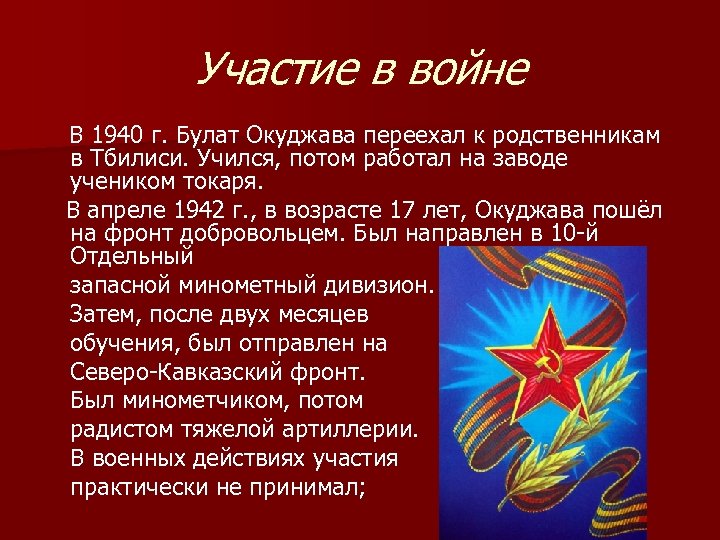 Участие в войне

В 1940 г. Булат Окуджава переехал к родственникам в Тбилиси. Учился, потом работал на заводе учеником токаря.

В апреле 1942 г., в возрасте 17 лет, Окуджава пошёл на фронт добровольцем. Был направлен в 10-й Отдельный запасной минометный дивизион. Затем, после двух месяцев обучения, был отправлен на Северо-Кавказский фронт. Был минометчиком, потом радистом тяжелой артиллерии. В военных действиях участия практически не принимал;